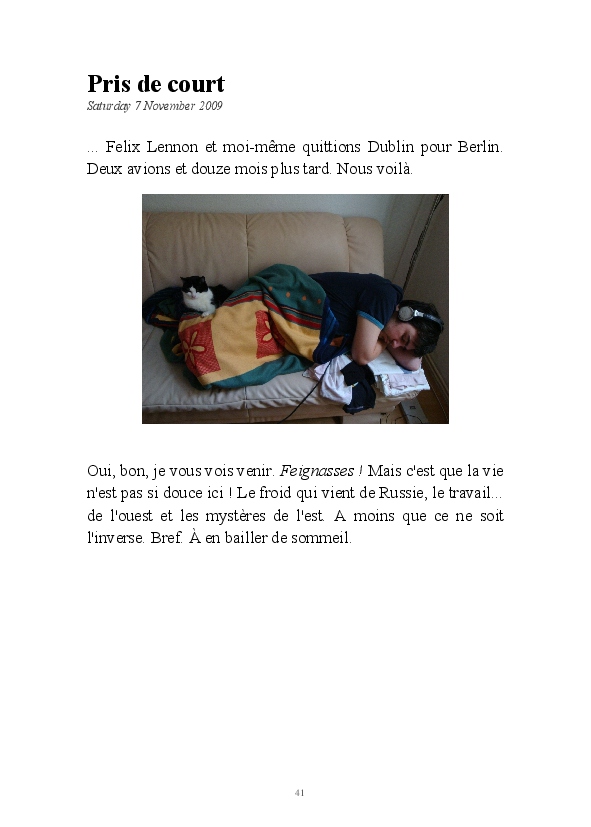 Pris de court
Saturday 7 November 2009

... Felix Lennon et moi-même quittions Dublin pour Berlin. Deux avions et douze mois plus tard. Nous voilà.

Oui, bon, je vous vois venir. Feignasses ! Mais c'est que la vie n'est pas si douce ici ! Le froid qui vient de Russie, le travail... de l'ouest et les mystères de l'est. A moins que ce ne soit l'inverse. Bref. À en bailler de sommeil.

41